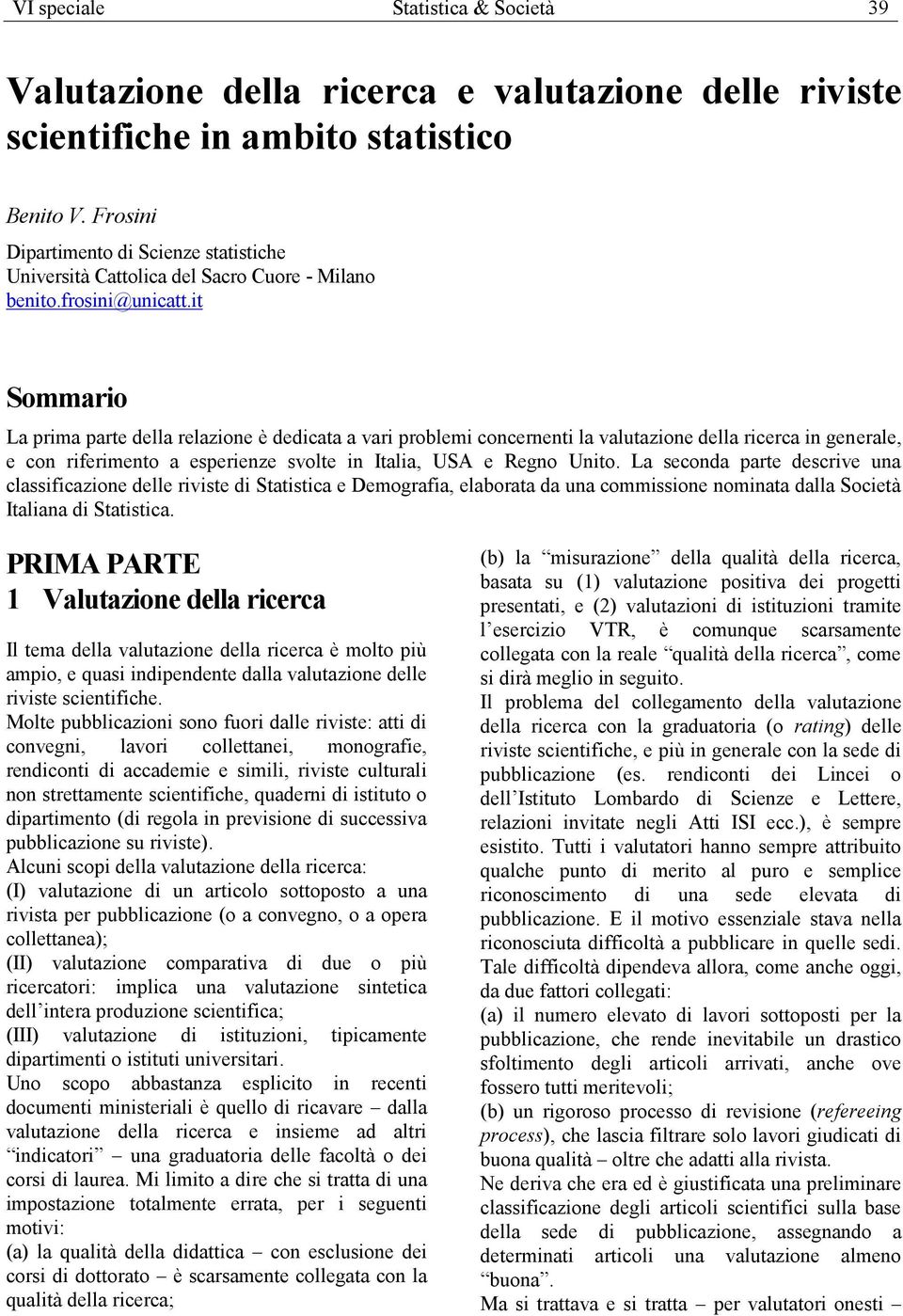 VI speciale Statistica & Società 39

Valutazione della ricerca e valutazione delle riviste scientifiche in ambito statistico

Benito V. Frosini
Dipartimento di Scienze statistiche
Università Cattolica del Sacro Cuore - Milano
benito.frosini@unicatt.it

Sommario

La prima parte della relazione è dedicata a vari problemi concernenti la valutazione della ricerca in generale, e con riferimento a esperienze svolte in Italia, USA e Regno Unito. La seconda parte descrive una classificazione delle riviste di Statistica e Demografia, elaborata da una commissione nominata dalla Società Italiana di Statistica.

PRIMA PARTE

1 Valutazione della ricerca

Il tema della valutazione della ricerca è molto più ampio, e quasi indipendente dalla valutazione delle riviste scientifiche.
Molte pubblicazioni sono fuori dalle riviste: atti di convegni, lavori collettanei, monografie, rendiconti di accademie e simili, riviste culturali non strettamente scientifiche, quaderni di istituto o dipartimento (di regola in previsione di successiva pubblicazione su riviste).
Alcuni scopi della valutazione della ricerca:
(I) valutazione di un articolo sottoposto a una rivista per pubblicazione (o a convegno, o a opera collettanea);
(II) valutazione comparativa di due o più ricercatori: implica una valutazione sintetica dell'intera produzione scientifica;
(III) valutazione di istituzioni, tipicamente dipartimenti o istituti universitari.
Uno scopo abbastanza esplicito in recenti documenti ministeriali è quello di ricavare – dalla valutazione della ricerca e insieme ad altri "indicatori" – una graduatoria delle facoltà o dei corsi di laurea. Mi limito a dire che si tratta di una impostazione totalmente errata, per i seguenti motivi:
(a) la qualità della didattica – con esclusione dei corsi di dottorato – è scarsamente collegata con la qualità della ricerca;

(b) la "misurazione" della qualità della ricerca, basata su (1) valutazione positiva dei progetti presentati, e (2) valutazioni di istituzioni tramite l'esercizio VTR, è comunque scarsamente collegata con la reale "qualità della ricerca", come si dirà meglio in seguito.
Il problema del collegamento della valutazione della ricerca con la graduatoria (o rating) delle riviste scientifiche, e più in generale con la sede di pubblicazione (es. rendiconti dei Lincei o dell'Istituto Lombardo di Scienze e Lettere, relazioni invitate negli Atti ISI ecc.), è sempre esistito. Tutti i valutatori hanno sempre attribuito qualche punto di merito al puro e semplice riconoscimento di una sede elevata di pubblicazione. E il motivo essenziale stava nella riconosciuta difficoltà a pubblicare in quelle sedi.
Tale difficoltà dipendeva allora, come anche oggi, da due fattori collegati:
(a) il numero elevato di lavori sottoposti per la pubblicazione, che rende inevitabile un drastico sfoltimento degli articoli arrivati, anche ove fossero tutti meritevoli;
(b) un rigoroso processo di revisione (refereeing process), che lascia filtrare solo lavori giudicati di buona qualità – oltre che adatti alla rivista.
Ne deriva che era ed è giustificata una preliminare classificazione degli articoli scientifici sulla base della sede di pubblicazione, assegnando a determinati articoli una valutazione almeno "buona".
Ma si trattava e si tratta – per valutatori onesti –